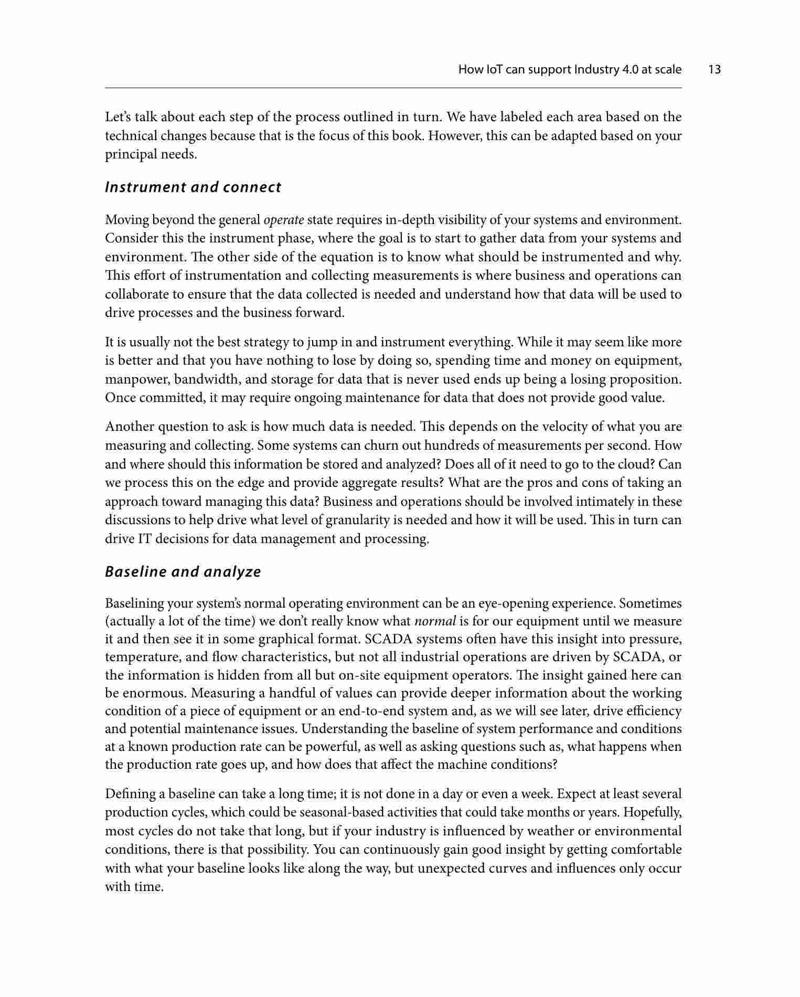 How IoT can support Industry 4.0 at scale 13

Let's talk about each step of the process outlined in turn. We have labeled each area based on the technical changes because that is the focus of this book. However, this can be adapted based on your principal needs.

Instrument and connect

Moving beyond the general operate state requires in-depth visibility of your systems and environment. Consider this the instrument phase, where the goal is to start to gather data from your systems and environment. The other side of the equation is to know what should be instrumented and why. This effort of instrumentation and collecting measurements is where business and operations can collaborate to ensure that the data collected is needed and understand how that data will be used to drive processes and the business forward.

It is usually not the best strategy to jump in and instrument everything. While it may seem like more is better and that you have nothing to lose by doing so, spending time and money on equipment, manpower, bandwidth, and storage for data that is never used ends up being a losing proposition. Once committed, it may require ongoing maintenance for data that does not provide good value.

Another question to ask is how much data is needed. This depends on the velocity of what you are measuring and collecting. Some systems can churn out hundreds of measurements per second. How and where should this information be stored and analyzed? Does all of it need to go to the cloud? Can we process this on the edge and provide aggregate results? What are the pros and cons of taking an approach toward managing this data? Business and operations should be involved intimately in these discussions to help drive what level of granularity is needed and how it will be used. This in turn can drive IT decisions for data management and processing.

Baseline and analyze

Baselining your system's normal operating environment can be an eye-opening experience. Sometimes (actually a lot of the time) we don't really know what normal is for our equipment until we measure it and then see it in some graphical format. SCADA systems often have this insight into pressure, temperature, and flow characteristics, but not all industrial operations are driven by SCADA, or the information is hidden from all but on-site equipment operators. The insight gained here can be enormous. Measuring a handful of values can provide deeper information about the working condition of a piece of equipment or an end-to-end system and, as we will see later, drive efficiency and potential maintenance issues. Understanding the baseline of system performance and conditions at a known production rate can be powerful, as well as asking questions such as, what happens when the production rate goes up, and how does that affect the machine conditions?

Defining a baseline can take a long time; it is not done in a day or even a week. Expect at least several production cycles, which could be seasonal-based activities that could take months or years. Hopefully, most cycles do not take that long, but if your industry is influenced by weather or environmental conditions, there is that possibility. You can continuously gain good insight by getting comfortable with what your baseline looks like along the way, but unexpected curves and influences only occur with time.